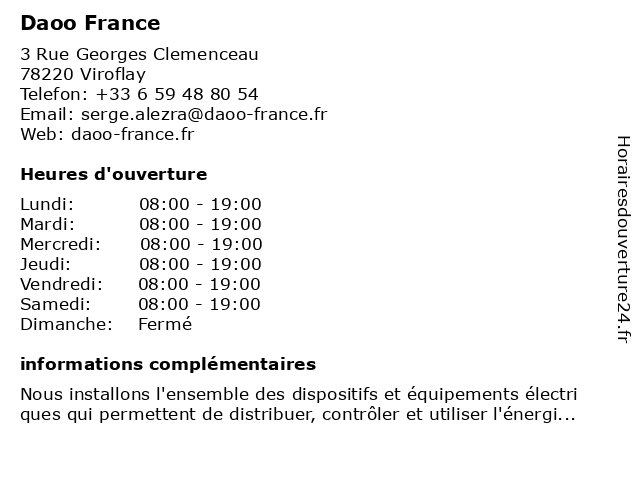 Daoo France

3 Rue Georges Clemenceau
78220 Viroflay
Telefon: +33 6 59 48 80 54
Email: serge.alezra@daoo-france.fr
Web: daoo-france.fr

Heures d'ouverture

| Lundi: | 08:00 - 19:00 |
|---|---|
| Mardi: | 08:00 - 19:00 |
| Mercredi: | 08:00 - 19:00 |
| Jeudi: | 08:00 - 19:00 |
| Vendredi: | 08:00 - 19:00 |
| Samedi: | 08:00 - 19:00 |
| Dimanche: | Fermé |

informations complémentaires

Nous installons l'ensemble des dispositifs et équipements électri ques qui permettent de distribuer, contrôler et utiliser l'énergi...

Horairesdouverture24.fr